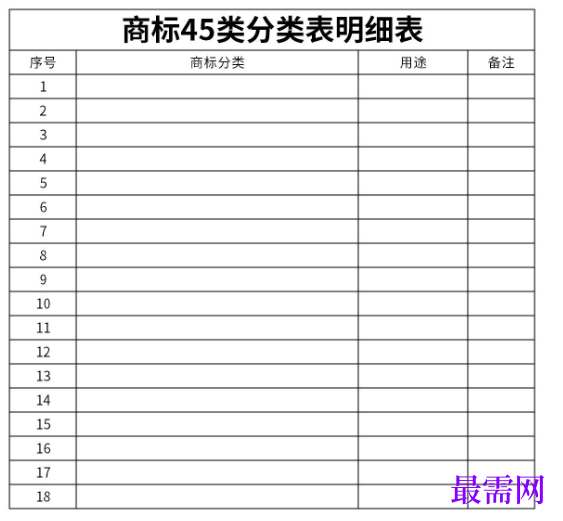 商标45类分类表明细表

| 序号 | 商标分类 | 用途 | 备注 |
|---|---|---|---|
| 1 | | | |
| 2 | | | |
| 3 | | | |
| 4 | | | |
| 5 | | | |
| 6 | | | |
| 7 | | | |
| 8 | | | |
| 9 | | | |
| 10 | | | |
| 11 | | | |
| 12 | | | |
| 13 | | | |
| 14 | | | |
| 15 | | | |
| 16 | | | |
| 17 | | | |
| 18 | | | |

最需网